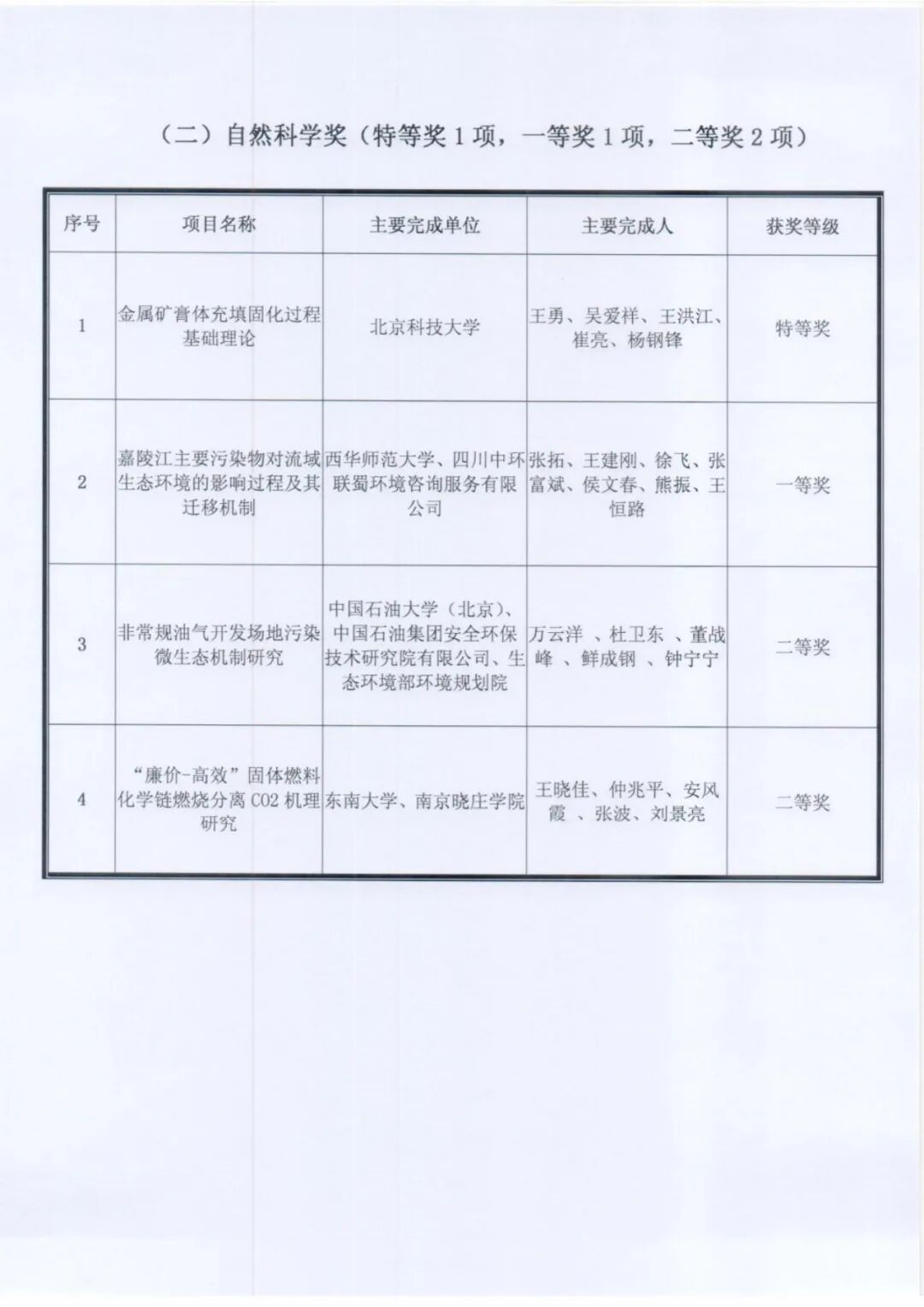 （二）自然科学奖（特等奖 1 项，一等奖 1 项，二等奖 2 项）

| 序号 | 项目名称 | 主要完成单位 | 主要完成人 | 获奖等级 |
|---|---|---|---|---|
| 1 | 金属矿膏体充填固化过程基础理论 | 北京科技大学 | 王勇、吴爱祥、王洪江、崔亮、杨钢锋 | 特等奖 |
| 2 | 嘉陵江主要污染物对流域生态环境的影响过程及其迁移机制 | 西华师范大学、四川中环联蜀环境咨询服务有限公司 | 张拓、王建刚、徐飞、张富斌、侯文春、熊振、王恒路 | 一等奖 |
| 3 | 非常规油气开发场地污染微生态机制研究 | 中国石油大学（北京）、中国石油集团安全环保技术研究院有限公司、生态环境部环境规划院 | 万云洋 、杜卫东 、董战峰 、鲜成钢 、钟宁宁 | 二等奖 |
| 4 | “廉价-高效”固体燃料化学链燃烧分离 CO2 机理研究 | 东南大学、南京晓庄学院 | 王晓佳、仲兆平、安风霞 、张波、刘景亮 | 二等奖 |